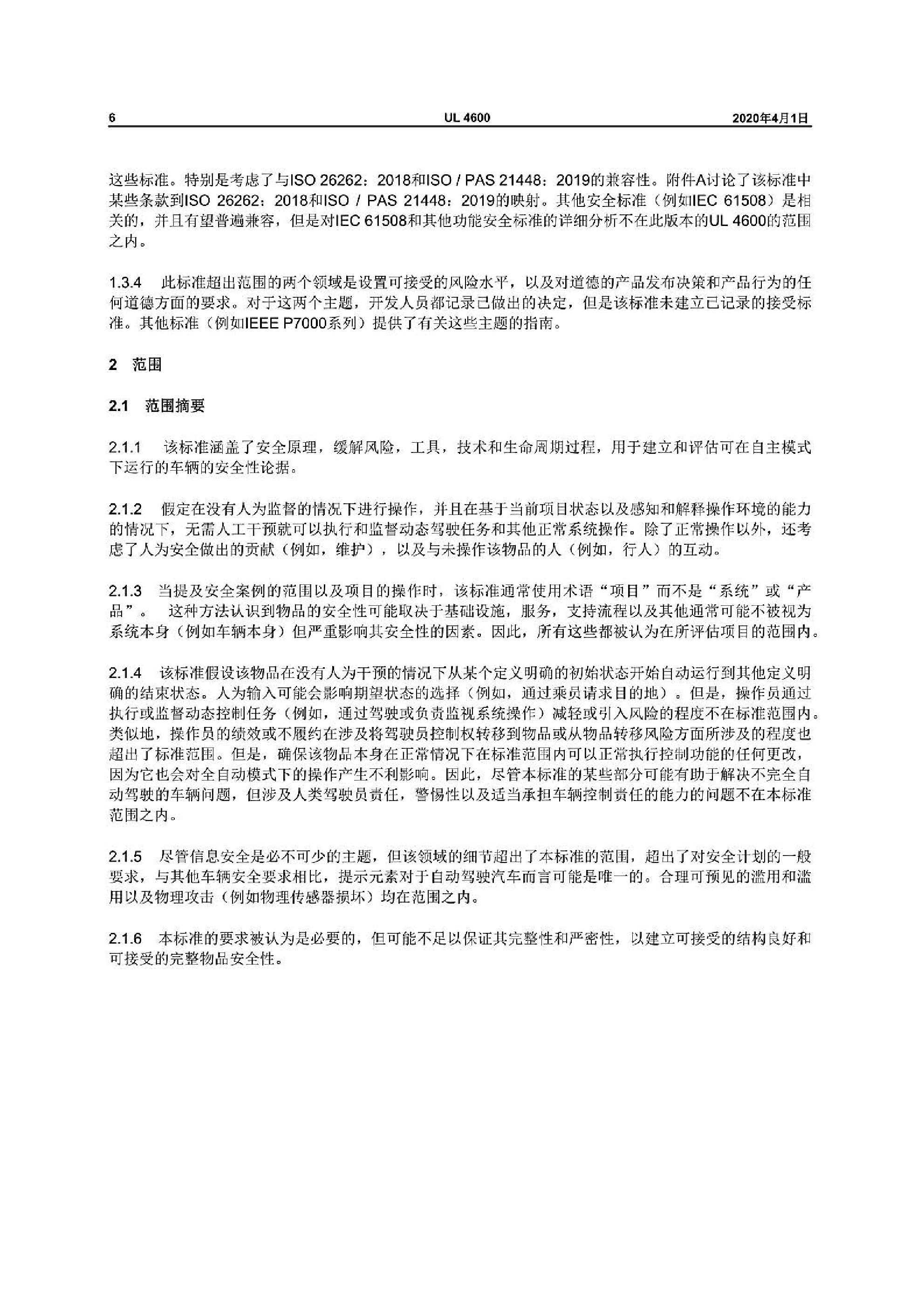 6 UL 4600 2020年4月1日

这些标准。特别是考虑了与ISO 26262：2018和ISO / PAS 21448：2019的兼容性。附件A讨论了该标准中某些条款到ISO 26262：2018和ISO / PAS 21448：2019的映射。其他安全标准（例如IEC 61508）是相关的，并且有望普遍兼容，但是对IEC 61508和其他功能安全标准的详细分析不在此版本的UL 4600的范围之内。

1.3.4 此标准超出范围的两个领域是设置可接受的风险水平，以及对道德的产品发布决策和产品行为的任何道德方面的要求。对于这两个主题，开发人员都记录已做出的决定，但是该标准未建立已记录的接受标准。其他标准（例如IEEE P7000系列）提供了有关这些主题的指南。

2 范围

2.1 范围摘要

2.1.1 该标准涵盖了安全原理，缓解风险，工具，技术和生命周期过程，用于建立和评估可在自主模式下运行的车辆的安全性论据。

2.1.2 假定在没有人为监督的情况下进行操作，并且在基于当前项目状态以及感知和解释操作环境的能力的情况下，无需人工干预就可以执行和监督动态驾驶任务和其他正常系统操作。除了正常操作以外，还考虑了人为安全做出的贡献（例如，维护），以及与未操作该物品的人（例如，行人）的互动。

2.1.3 当提及安全案例的范围以及项目的操作时，该标准通常使用术语“项目”而不是“系统”或“产品”。 这种方法认识到物品的安全性可能取决于基础设施，服务，支持流程以及其他通常可能不被视为系统本身（例如车辆本身）但严重影响其安全性的因素。因此，所有这些都被认为在所评估项目的范围内。

2.1.4 该标准假设该物品在没有人为干预的情况下从某个定义明确的初始状态开始自动运行到其他定义明确的结束状态。人为输入可能会影响期望状态的选择（例如，通过乘员请求目的地）。但是，操作员通过执行或监督动态控制任务（例如，通过驾驶或负责监视系统操作）减轻或引入风险的程度不在标准范围内。类似地，操作员的绩效或不履约在涉及将驾驶员控制权转移到物品或从物品转移风险方面所涉及的程度也超出了标准范围。但是，确保该物品本身在正常情况下在标准范围内可以正常执行控制功能的任何更改，因为它也会对全自动模式下的操作产生不利影响。因此，尽管本标准的某些部分可能有助于解决不完全自动驾驶的车辆问题，但涉及人类驾驶员责任，警惕性以及适当承担车辆控制责任的能力的问题不在本标准范围之内。

2.1.5 尽管信息安全是必不可少的主题，但该领域的细节超出了本标准的范围，超出了对安全计划的一般要求，与其他车辆安全要求相比，提示元素对于自动驾驶汽车而言可能是唯一的。合理可预见的滥用和滥用以及物理攻击（例如物理传感器损坏）均在范围之内。

2.1.6 本标准的要求被认为是必要的，但可能不足以保证其完整性和严密性，以建立可接受的结构良好和可接受的完整物品安全性。